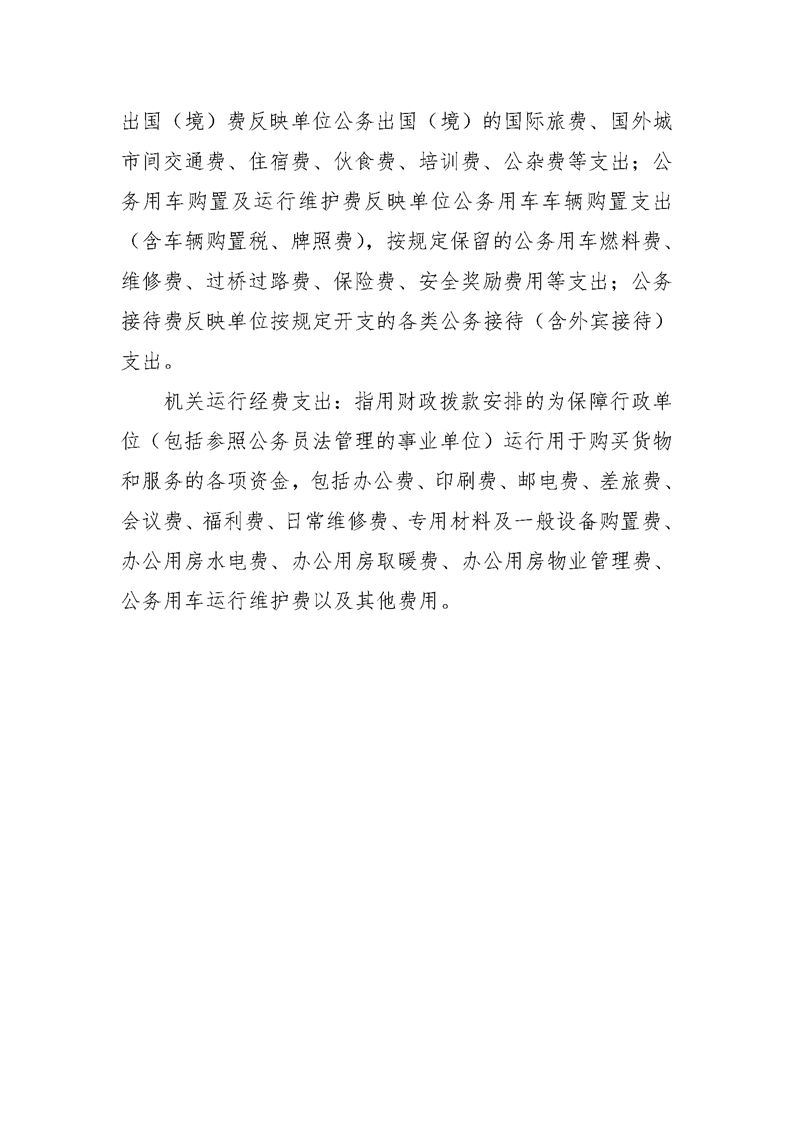 出国（境）费反映单位公务出国（境）的国际旅费、国外城市间交通费、住宿费、伙食费、培训费、公杂费等支出；公务用车购置及运行维护费反映单位公务用车车辆购置支出（含车辆购置税、牌照费），按规定保留的公务用车燃料费、维修费、过桥过路费、保险费、安全奖励费用等支出；公务接待费反映单位按规定开支的各类公务接待（含外宾接待）支出。

机关运行经费支出：指用财政拨款安排的为保障行政单位（包括参照公务员法管理的事业单位）运行用于购买货物和服务的各项资金，包括办公费、印刷费、邮电费、差旅费、会议费、福利费、日常维修费、专用材料及一般设备购置费、办公用房水电费、办公用房取暖费、办公用房物业管理费、公务用车运行维护费以及其他费用。